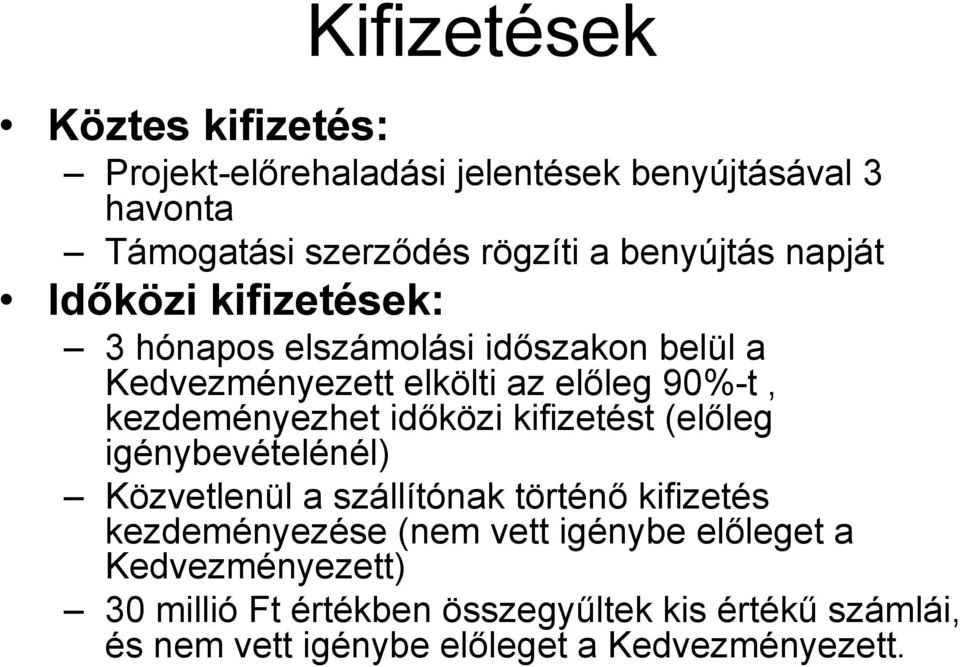 Kifizetések

• Köztes kifizetés:
– Projekt-előrehaladási jelentések benyújtásával 3 havonta
– Támogatási szerződés rögzíti a benyújtás napját
• Időközi kifizetések:
– 3 hónapos elszámolási időszakon belül a Kedvezményezett elkölti az előleg 90%-t , kezdeményezhet időközi kifizetést (előleg igénybevételénél)
– Közvetlenül a szállítónak történő kifizetés kezdeményezése (nem vett igénybe előleget a Kedvezményezett)
– 30 millió Ft értékben összegyűltek kis értékű számlái, és nem vett igénybe előleget a Kedvezményezett.